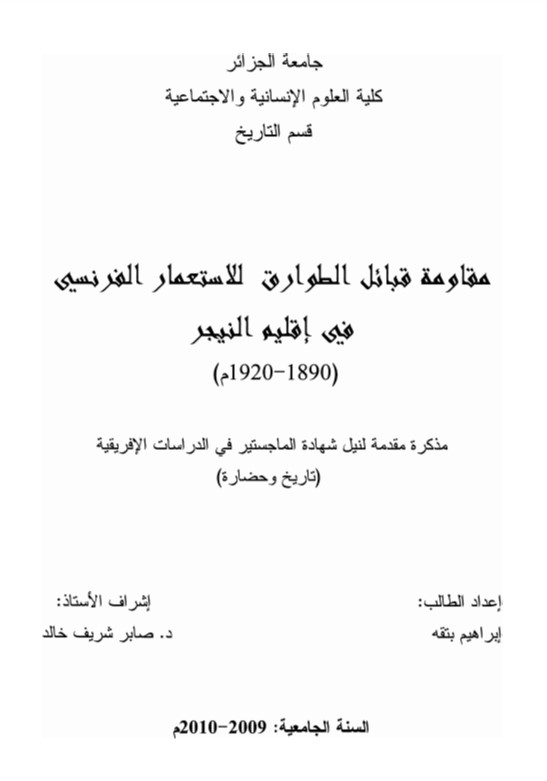 جامعة الجزائر
كلية العلوم الإنسانية والاجتماعية
قسم التاريخ

مقاومة قبائل الطوارق للاستعمار الفرنسي
في إقليم النيجر
(1890-1920م)

مذكرة مقدمة لنيل شهادة الماجستير في الدراسات الإفريقية
(تاريخ وحضارة)

إعداد الطالب:
إبراهيم بتقه

إشراف الأستاذ:
د. صابر شريف خالد

السنة الجامعية: 2009-2010م